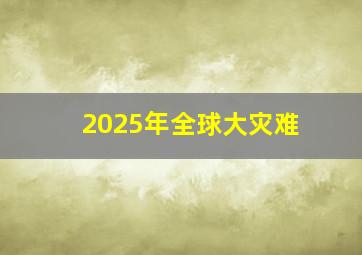 2025年全球大灾难